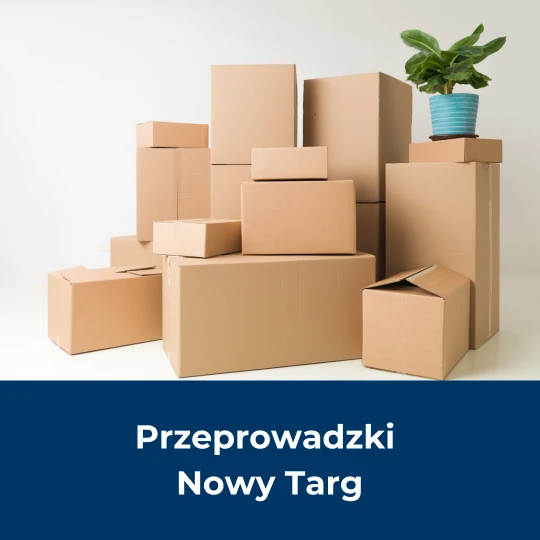 Przeprowadzki
Nowy Targ